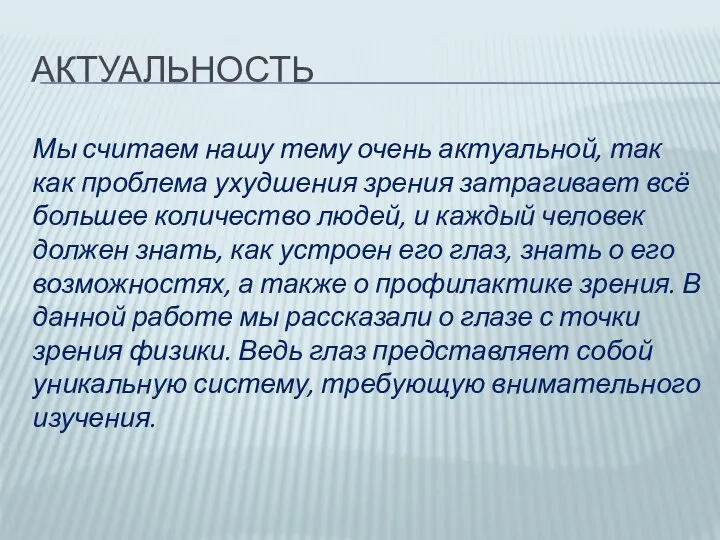 АКТУАЛЬНОСТЬ

Мы считаем нашу тему очень актуальной, так как проблема ухудшения зрения затрагивает всё большее количество людей, и каждый человек должен знать, как устроен его глаз, знать о его возможностях, а также о профилактике зрения. В данной работе мы рассказали о глазе с точки зрения физики. Ведь глаз представляет собой уникальную систему, требующую внимательного изучения.